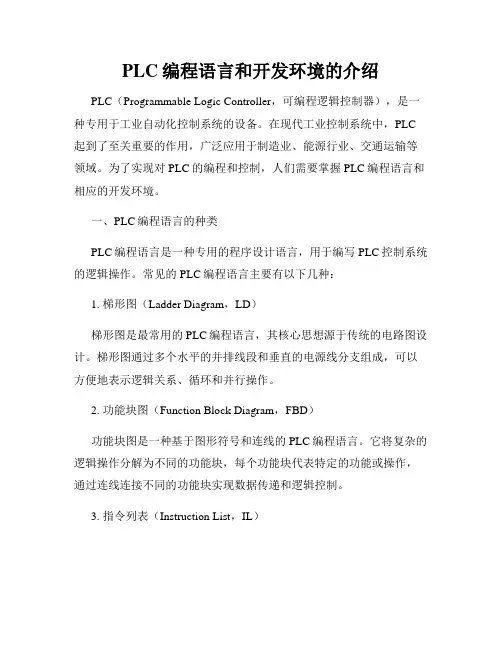 PLC 编程语言和开发环境的介绍

PLC（Programmable Logic Controller，可编程逻辑控制器），是一种专用于工业自动化控制系统的设备。在现代工业控制系统中，PLC 起到了至关重要的作用，广泛应用于制造业、能源行业、交通运输等领域。为了实现对 PLC 的编程和控制，人们需要掌握 PLC 编程语言和相应的开发环境。

一、PLC 编程语言的种类

PLC 编程语言是一种专用的程序设计语言，用于编写 PLC 控制系统的逻辑操作。常见的 PLC 编程语言主要有以下几种：

1. 梯形图（Ladder Diagram，LD）

梯形图是最常用的 PLC 编程语言，其核心思想源于传统的电路图设计。梯形图通过多个水平的并排线段和垂直的电源线分支组成，可以方便地表示逻辑关系、循环和并行操作。

2. 功能块图（Function Block Diagram，FBD）

功能块图是一种基于图形符号和连线的 PLC 编程语言。它将复杂的逻辑操作分解为不同的功能块，每个功能块代表特定的功能或操作，通过连线连接不同的功能块实现数据传递和逻辑控制。

3. 指令列表（Instruction List，IL）